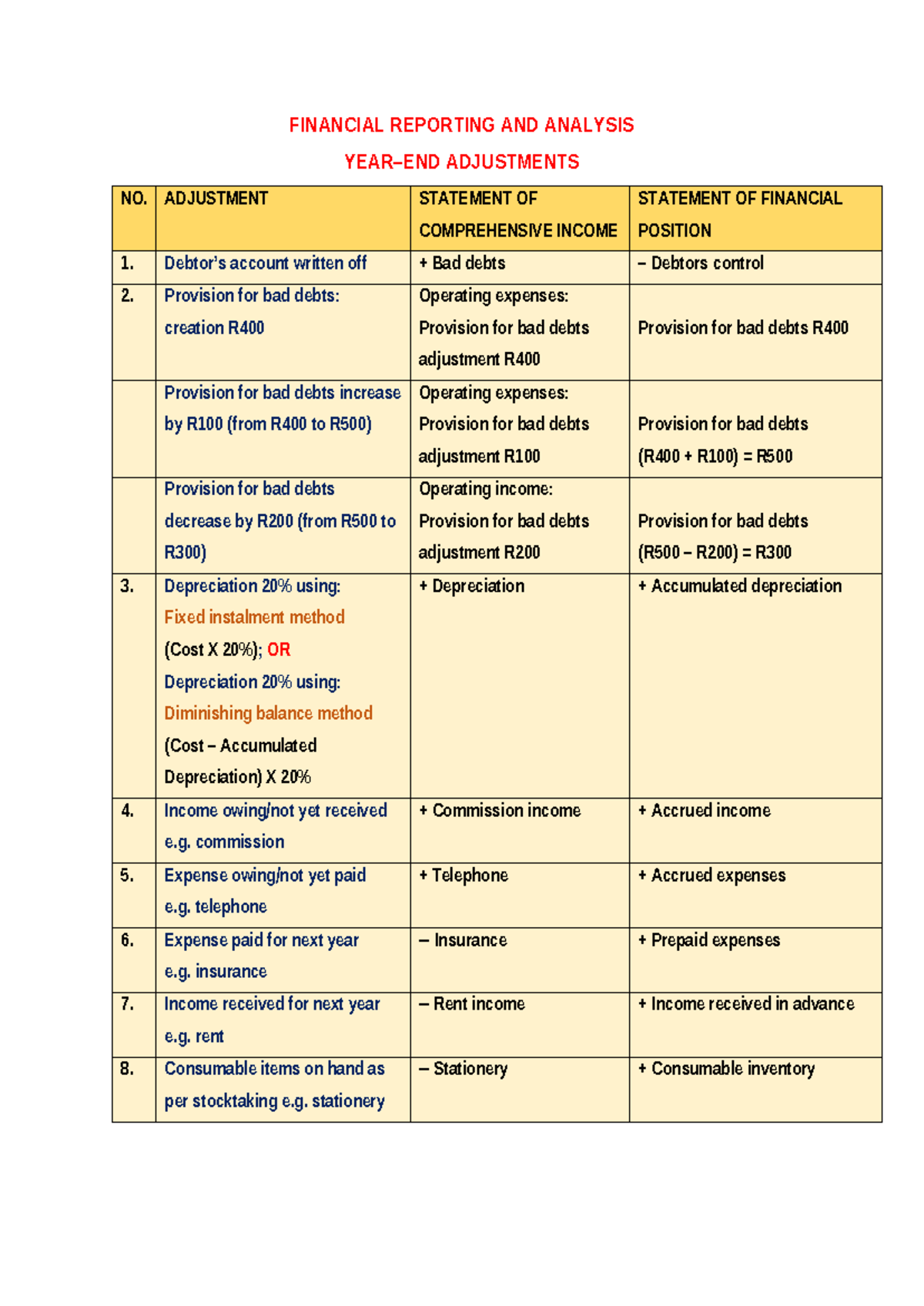 FINANCIAL REPORTING AND ANALYSIS

YEAR–END ADJUSTMENTS

| NO. | ADJUSTMENT | STATEMENT OF COMPREHENSIVE INCOME | STATEMENT OF FINANCIAL POSITION |
|---|---|---|---|
| 1. | Debtor's account written off | + Bad debts | – Debtors control |
| 2. | Provision for bad debts: creation R400 | Operating expenses: Provision for bad debts adjustment R400 | Provision for bad debts R400 |
|  | Provision for bad debts increase by R100 (from R400 to R500) | Operating expenses: Provision for bad debts adjustment R100 | Provision for bad debts (R400 + R100) = R500 |
|  | Provision for bad debts decrease by R200 (from R500 to R300) | Operating income: Provision for bad debts adjustment R200 | Provision for bad debts (R500 – R200) = R300 |
| 3. | Depreciation 20% using: Fixed instalment method (Cost X 20%); OR Depreciation 20% using: Diminishing balance method (Cost – Accumulated Depreciation) X 20% | + Depreciation | + Accumulated depreciation |
| 4. | Income owing/not yet received e.g. commission | + Commission income | + Accrued income |
| 5. | Expense owing/not yet paid e.g. telephone | + Telephone | + Accrued expenses |
| 6. | Expense paid for next year e.g. insurance | – Insurance | + Prepaid expenses |
| 7. | Income received for next year e.g. rent | – Rent income | + Income received in advance |
| 8. | Consumable items on hand as per stocktaking e.g. stationery | – Stationery | + Consumable inventory |